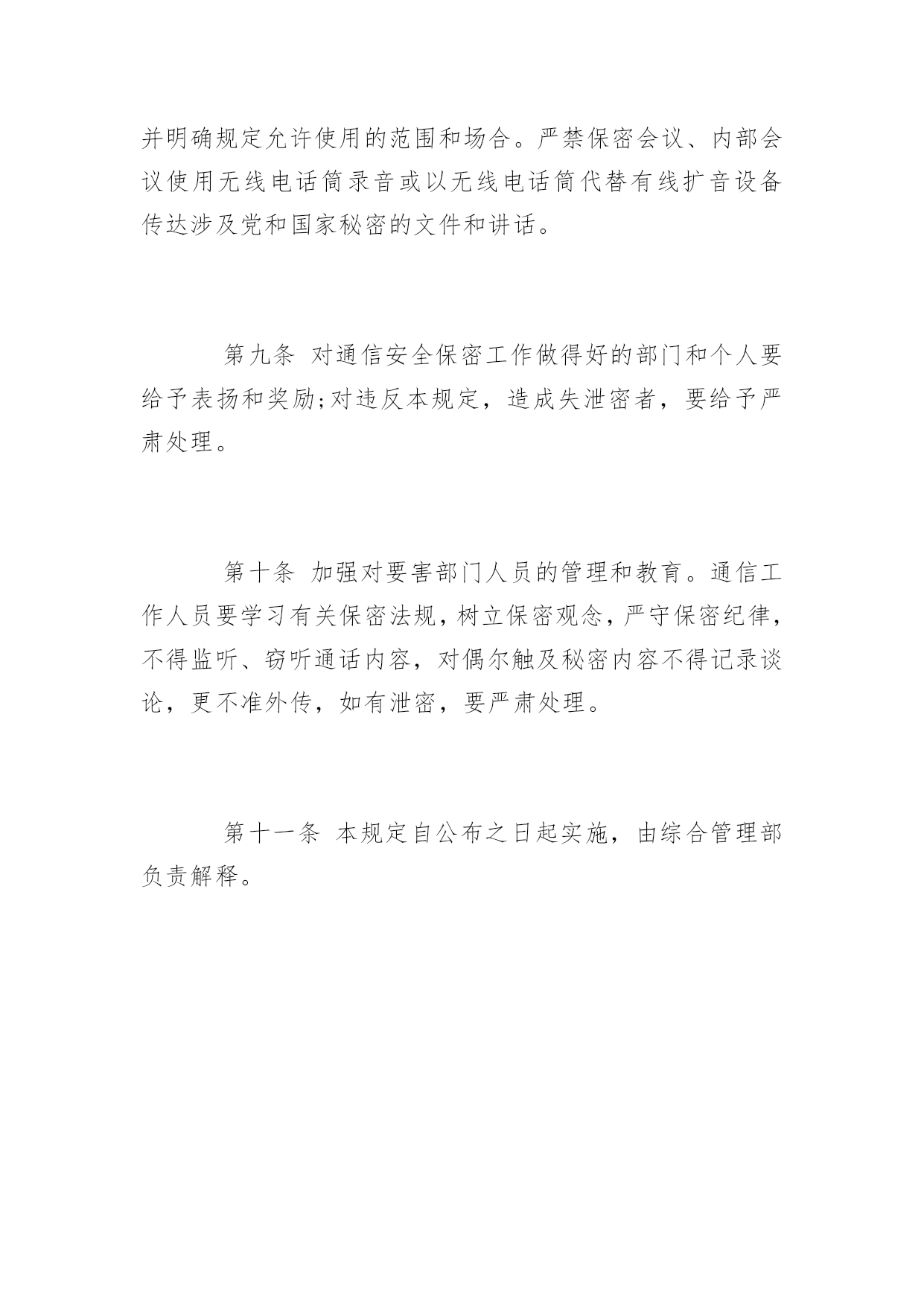 并明确规定允许使用的范围和场合。严禁保密会议、内部会议使用无线电话筒录音或以无线电话筒代替有线扩音设备传达涉及党和国家秘密的文件和讲话。

第九条 对通信安全保密工作做得好的部门和个人要给予表扬和奖励;对违反本规定，造成失泄密者，要给予严肃处理。

第十条 加强对要害部门人员的管理和教育。通信工作人员要学习有关保密法规，树立保密观念，严守保密纪律，不得监听、窃听通话内容，对偶尔触及秘密内容不得记录谈论，更不准外传，如有泄密，要严肃处理。

第十一条 本规定自公布之日起实施，由综合管理部负责解释。